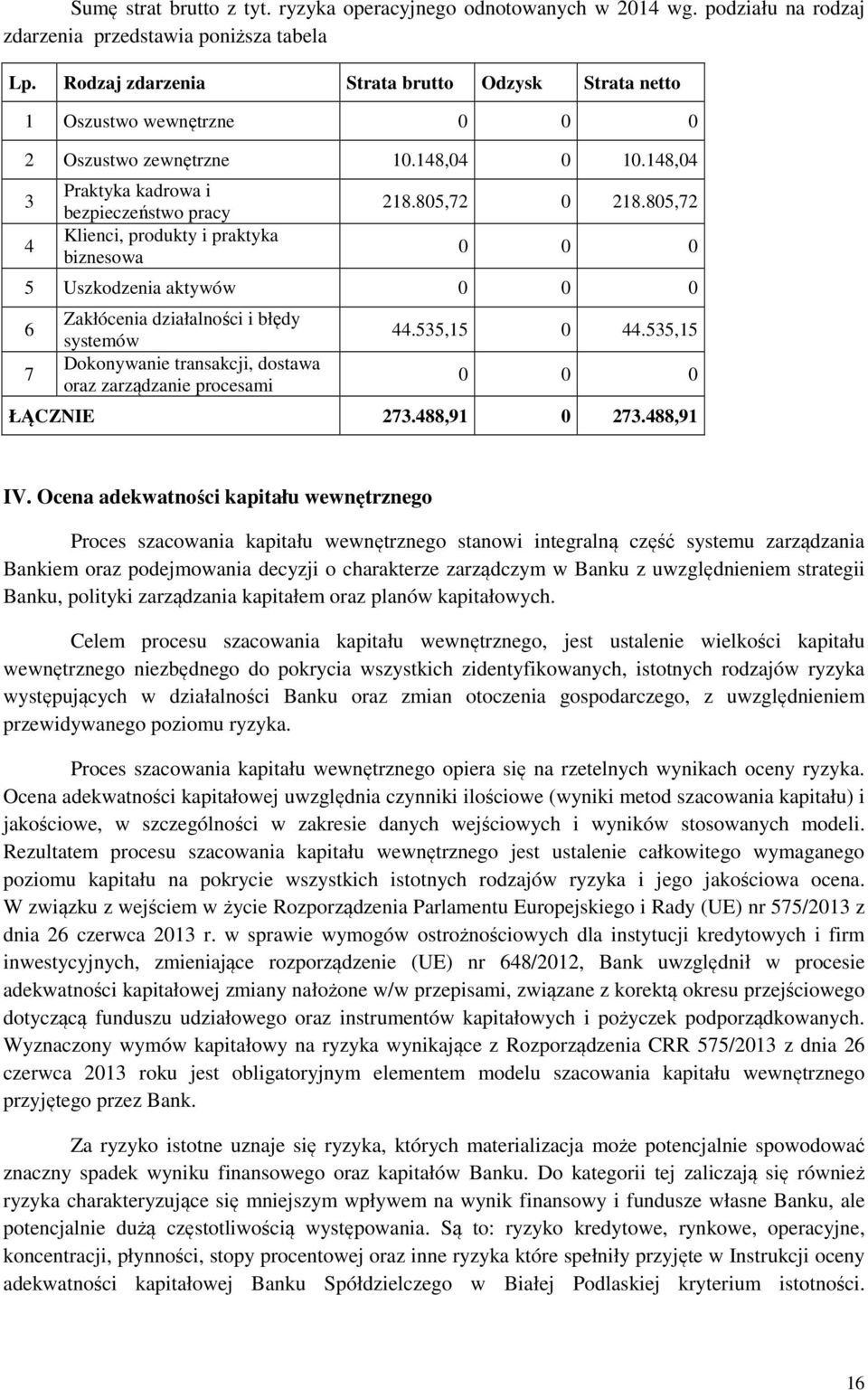 Sumę strat brutto z tyt. ryzyka operacyjnego odnotowanych w 2014 wg. podziału na rodzaj zdarzenia przedstawia poniższa tabela

| Lp. | Rodzaj zdarzenia | Strata brutto | Odzysk | Strata netto |
|---|---|---|---|---|
| 1 | Oszustwo wewnętrzne | 0 | 0 | 0 |
| 2 | Oszustwo zewnętrzne | 10.148,04 | 0 | 10.148,04 |
| 3 | Praktyka kadrowa i bezpieczeństwo pracy | 218.805,72 | 0 | 218.805,72 |
| 4 | Klienci, produkty i praktyka biznesowa | 0 | 0 | 0 |
| 5 | Uszkodzenia aktywów | 0 | 0 | 0 |
| 6 | Zakłócenia działalności i błędy systemów | 44.535,15 | 0 | 44.535,15 |
| 7 | Dokonywanie transakcji, dostawa oraz zarządzanie procesami | 0 | 0 | 0 |
| ŁĄCZNIE | | 273.488,91 | 0 | 273.488,91 |

IV. Ocena adekwatności kapitału wewnętrznego

Proces szacowania kapitału wewnętrznego stanowi integralną część systemu zarządzania Bankiem oraz podejmowania decyzji o charakterze zarządczym w Banku z uwzględnieniem strategii Banku, polityki zarządzania kapitałem oraz planów kapitałowych.

Celem procesu szacowania kapitału wewnętrznego, jest ustalenie wielkości kapitału wewnętrznego niezbędnego do pokrycia wszystkich zidentyfikowanych, istotnych rodzajów ryzyka występujących w działalności Banku oraz zmian otoczenia gospodarczego, z uwzględnieniem przewidywanego poziomu ryzyka.

Proces szacowania kapitału wewnętrznego opiera się na rzetelnych wynikach oceny ryzyka. Ocena adekwatności kapitałowej uwzględnia czynniki ilościowe (wyniki metod szacowania kapitału) i jakościowe, w szczególności w zakresie danych wejściowych i wyników stosowanych modeli. Rezultatem procesu szacowania kapitału wewnętrznego jest ustalenie całkowitego wymaganego poziomu kapitału na pokrycie wszystkich istotnych rodzajów ryzyka i jego jakościowa ocena. W związku z wejściem w życie Rozporządzenia Parlamentu Europejskiego i Rady (UE) nr 575/2013 z dnia 26 czerwca 2013 r. w sprawie wymogów ostrożnościowych dla instytucji kredytowych i firm inwestycyjnych, zmieniające rozporządzenie (UE) nr 648/2012, Bank uwzględnił w procesie adekwatności kapitałowej zmiany nałożone w/w przepisami, związane z korektą okresu przejściowego dotyczącą funduszu udziałowego oraz instrumentów kapitałowych i pożyczek podporządkowanych. Wyznaczony wymów kapitałowy na ryzyka wynikające z Rozporządzenia CRR 575/2013 z dnia 26 czerwca 2013 roku jest obligatoryjnym elementem modelu szacowania kapitału wewnętrznego przyjętego przez Bank.

Za ryzyko istotne uznaje się ryzyka, których materializacja może potencjalnie spowodować znaczny spadek wyniku finansowego oraz kapitałów Banku. Do kategorii tej zaliczają się również ryzyka charakteryzujące się mniejszym wpływem na wynik finansowy i fundusze własne Banku, ale potencjalnie dużą częstotliwością występowania. Są to: ryzyko kredytowe, rynkowe, operacyjne, koncentracji, płynności, stopy procentowej oraz inne ryzyka które spełniły przyjęte w Instrukcji oceny adekwatności kapitałowej Banku Spółdzielczego w Białej Podlaskiej kryterium istotności.

16